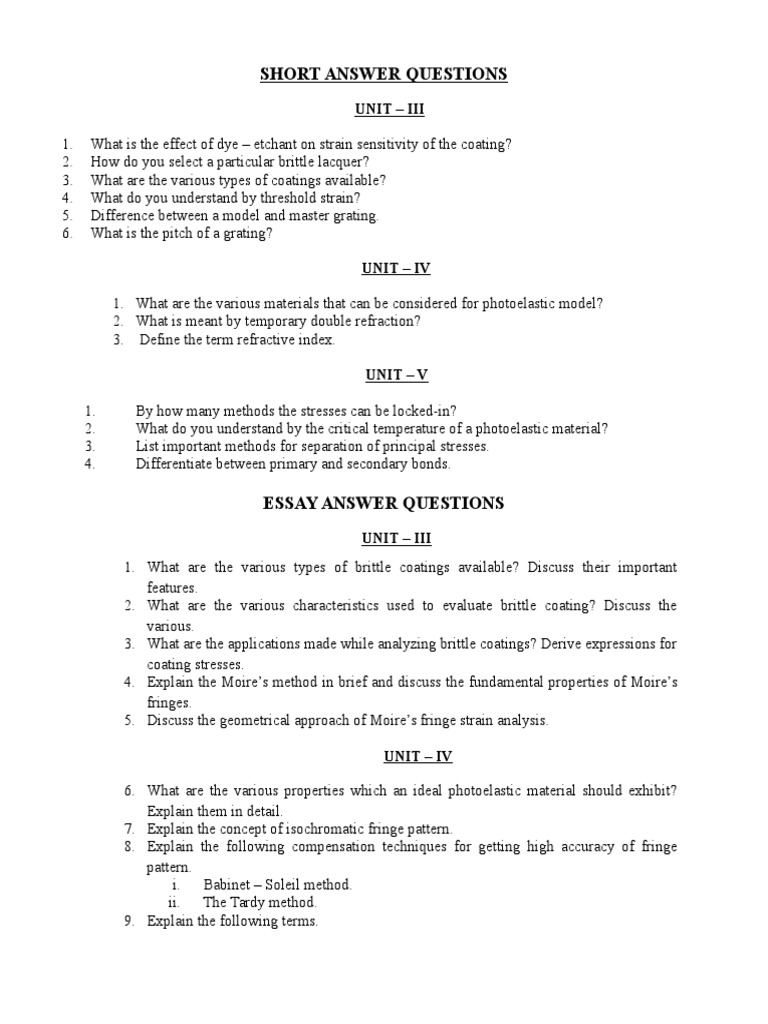 SHORT ANSWER QUESTIONS

UNIT – III

1. What is the effect of dye – etchant on strain sensitivity of the coating?
2. How do you select a particular brittle lacquer?
3. What are the various types of coatings available?
4. What do you understand by threshold strain?
5. Difference between a model and master grating.
6. What is the pitch of a grating?

UNIT – IV

1. What are the various materials that can be considered for photoelastic model?
2. What is meant by temporary double refraction?
3. Define the term refractive index.

UNIT – V

1. By how many methods the stresses can be locked-in?
2. What do you understand by the critical temperature of a photoelastic material?
3. List important methods for separation of principal stresses.
4. Differentiate between primary and secondary bonds.

ESSAY ANSWER QUESTIONS

UNIT – III

1. What are the various types of brittle coatings available? Discuss their important features.
2. What are the various characteristics used to evaluate brittle coating? Discuss the various.
3. What are the applications made while analyzing brittle coatings? Derive expressions for coating stresses.
4. Explain the Moire's method in brief and discuss the fundamental properties of Moire's fringes.
5. Discuss the geometrical approach of Moire's fringe strain analysis.

UNIT – IV

6. What are the various properties which an ideal photoelastic material should exhibit? Explain them in detail.
7. Explain the concept of isochromatic fringe pattern.
8. Explain the following compensation techniques for getting high accuracy of fringe pattern.
i. Babinet – Soleil method.
ii. The Tardy method.
9. Explain the following terms.